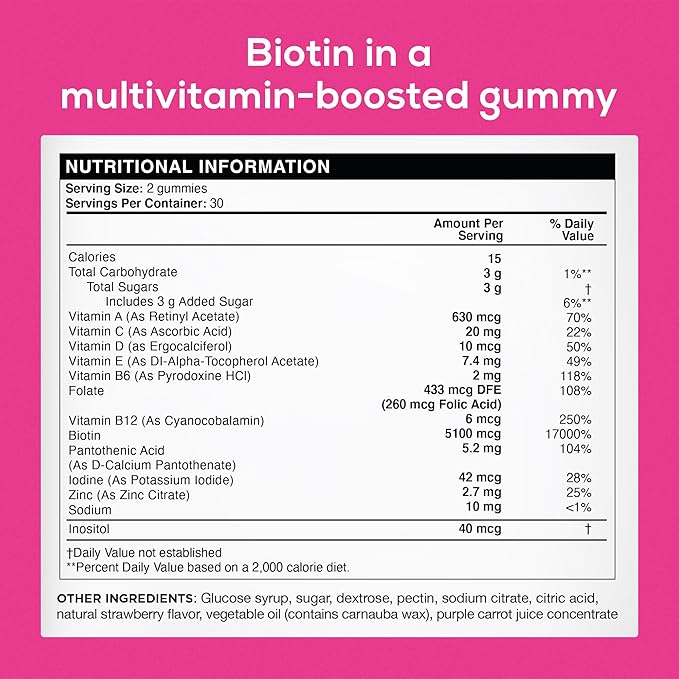 Biotin in a multivitamin-boosted gummy

NUTRITIONAL INFORMATION

Serving Size: 2 gummies
Servings Per Container: 30

| | Amount Per Serving | % Daily Value |
|---|---|---|
| Calories | 15 | |
| Total Carbohydrate | 3 g | 1%** |
| Total Sugars | 3 g | † |
| Includes 3 g Added Sugar | | 6%** |
| Vitamin A (As Retinyl Acetate) | 630 mcg | 70% |
| Vitamin C (As Ascorbic Acid) | 20 mg | 22% |
| Vitamin D (as Ergocalciferol) | 10 mcg | 50% |
| Vitamin E (As Dl-Alpha-Tocopherol Acetate) | 7.4 mg | 49% |
| Vitamin B6 (As Pyrodoxine HCl) | 2 mg | 118% |
| Folate | 433 mcg DFE (260 mcg Folic Acid) | 108% |
| Vitamin B12 (As Cyanocobalamin) | 6 mcg | 250% |
| Biotin | 5100 mcg | 17000% |
| Pantothenic Acid (As D-Calcium Pantothenate) | 5.2 mg | 104% |
| Iodine (As Potassium Iodide) | 42 mcg | 28% |
| Zinc (As Zinc Citrate) | 2.7 mg | 25% |
| Sodium | 10 mg | <1% |
| Inositol | 40 mcg | † |

†Daily Value not established
**Percent Daily Value based on a 2,000 calorie diet.

OTHER INGREDIENTS: Glucose syrup, sugar, dextrose, pectin, sodium citrate, citric acid, natural strawberry flavor, vegetable oil (contains carnauba wax), purple carrot juice concentrate